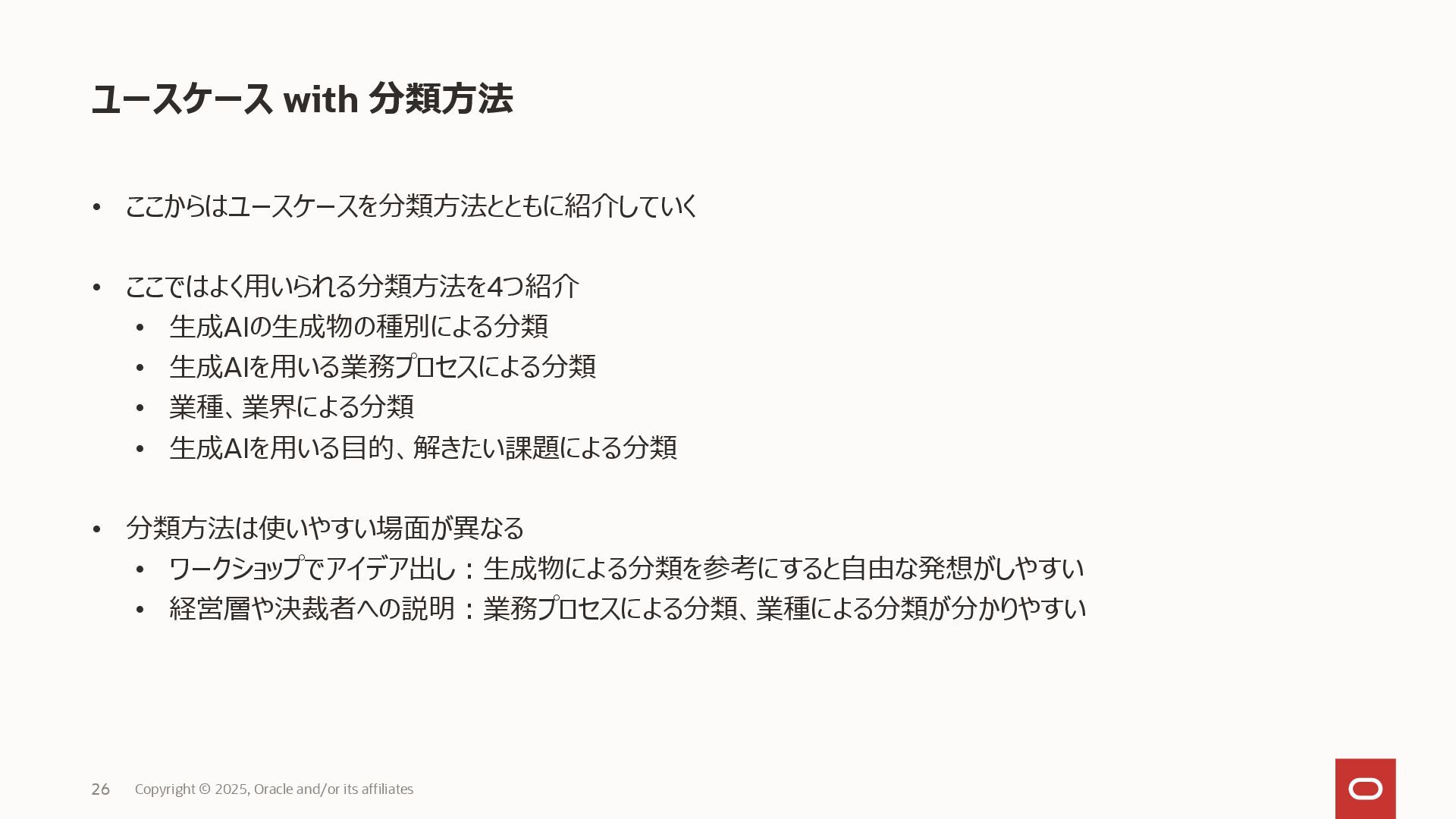 ユースケース with 分類方法

• ここからはユースケースを分類方法とともに紹介していく

• ここではよく用いられる分類方法を4つ紹介
• 生成AIの生成物の種別による分類
• 生成AIを用いる業務プロセスによる分類
• 業種、業界による分類
• 生成AIを用いる目的、解きたい課題による分類

• 分類方法は使いやすい場面が異なる
• ワークショップでアイデア出し：生成物による分類を参考にすると自由な発想がしやすい
• 経営層や決裁者への説明：業務プロセスによる分類、業種による分類が分かりやすい

26 Copyright © 2025, Oracle and/or its affiliates